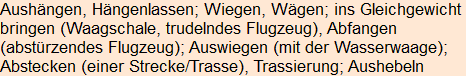 Aushängen, Hängenlassen; Wiegen, Wägen; ins Gleichgewicht bringen (Waagschale, trudelndes Flugzeug), Abfangen (abstürzendes Flugzeug); Auswiegen (mit der Wasserwaage); Abstecken (einer Strecke/Trasse), Trassierung; Aushebeln